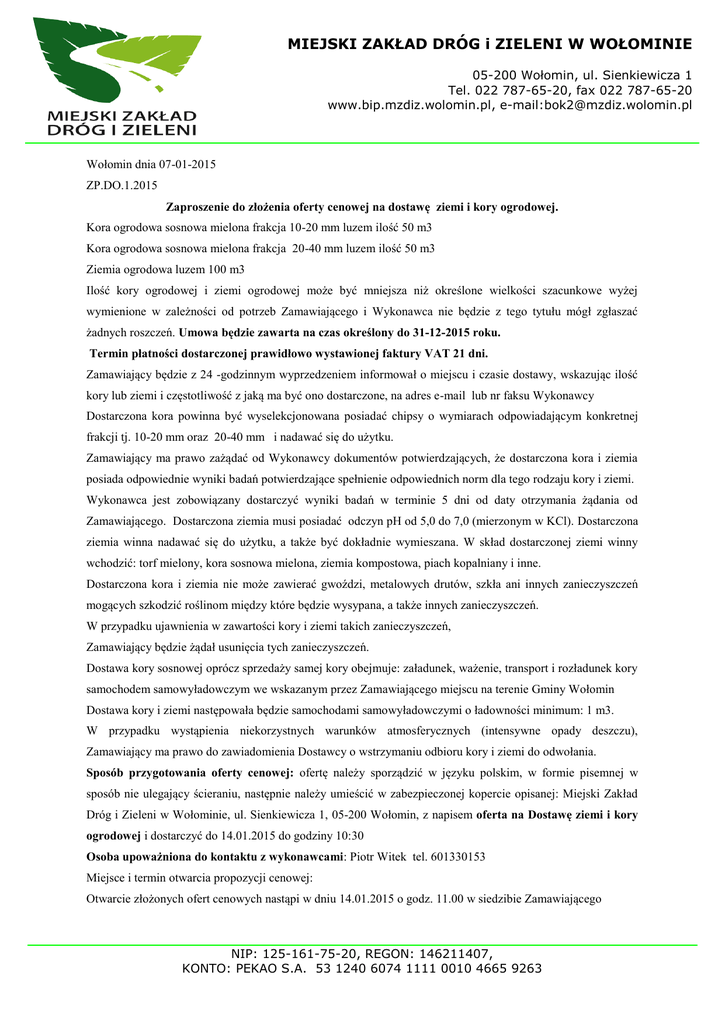 MIEJSKI ZAKŁAD DRÓG I ZIELENI

MIEJSKI ZAKŁAD DRÓG i ZIELENI W WOŁOMINIE

05-200 Wołomin, ul. Sienkiewicza 1
Tel. 022 787-65-20, fax 022 787-65-20
www.bip.mzdiz.wolomin.pl, e-mail:bok2@mzdiz.wolomin.pl

Wołomin dnia 07-01-2015

ZP.DO.1.2015

Zaproszenie do złożenia oferty cenowej na dostawę ziemi i kory ogrodowej.

Kora ogrodowa sosnowa mielona frakcja 10-20 mm luzem ilość 50 m3

Kora ogrodowa sosnowa mielona frakcja 20-40 mm luzem ilość 50 m3

Ziemia ogrodowa luzem 100 m3

Ilość kory ogrodowej i ziemi ogrodowej może być mniejsza niż określone wielkości szacunkowe wyżej wymienione w zależności od potrzeb Zamawiającego i Wykonawca nie będzie z tego tytułu mógł zgłaszać żadnych roszczeń. Umowa będzie zawarta na czas określony do 31-12-2015 roku.

Termin płatności dostarczonej prawidłowo wystawionej faktury VAT 21 dni.

Zamawiający będzie z 24 -godzinnym wyprzedzeniem informował o miejscu i czasie dostawy, wskazując ilość kory lub ziemi i częstotliwość z jaką ma być ono dostarczone, na adres e-mail lub nr faksu Wykonawcy

Dostarczona kora powinna być wyselekcjonowana posiadać chipsy o wymiarach odpowiadającym konkretnej frakcji tj. 10-20 mm oraz 20-40 mm i nadawać się do użytku.

Zamawiający ma prawo zażądać od Wykonawcy dokumentów potwierdzających, że dostarczona kora i ziemia posiada odpowiednie wyniki badań potwierdzające spełnienie odpowiednich norm dla tego rodzaju kory i ziemi.

Wykonawca jest zobowiązany dostarczyć wyniki badań w terminie 5 dni od daty otrzymania żądania od Zamawiającego. Dostarczona ziemia musi posiadać odczyn pH od 5,0 do 7,0 (mierzonym w KCl). Dostarczona ziemia winna nadawać się do użytku, a także być dokładnie wymieszana. W skład dostarczonej ziemi winny wchodzić: torf mielony, kora sosnowa mielona, ziemia kompostowa, piach kopalniany i inne.

Dostarczona kora i ziemia nie może zawierać gwoździ, metalowych drutów, szkła ani innych zanieczyszczeń mogących szkodzić roślinom między które będzie wysypana, a także innych zanieczyszczeń.

W przypadku ujawnienia w zawartości kory i ziemi takich zanieczyszczeń,

Zamawiający będzie żądał usunięcia tych zanieczyszczeń.

Dostawa kory sosnowej oprócz sprzedaży samej kory obejmuje: załadunek, ważenie, transport i rozładunek kory samochodem samowyładowczym we wskazanym przez Zamawiającego miejscu na terenie Gminy Wołomin

Dostawa kory i ziemi następowała będzie samochodami samowyładowczymi o ładowności minimum: 1 m3.

W przypadku wystąpienia niekorzystnych warunków atmosferycznych (intensywne opady deszczu), Zamawiający ma prawo do zawiadomienia Dostawcy o wstrzymaniu odbioru kory i ziemi do odwołania.

Sposób przygotowania oferty cenowej: ofertę należy sporządzić w języku polskim, w formie pisemnej w sposób nie ulegający ścieraniu, następnie należy umieścić w zabezpieczonej kopercie opisanej: Miejski Zakład Dróg i Zieleni w Wołominie, ul. Sienkiewicza 1, 05-200 Wołomin, z napisem oferta na Dostawę ziemi i kory ogrodowej i dostarczyć do 14.01.2015 do godziny 10:30

Osoba upoważniona do kontaktu z wykonawcami: Piotr Witek tel. 601330153

Miejsce i termin otwarcia propozycji cenowej:

Otwarcie złożonych ofert cenowych nastąpi w dniu 14.01.2015 o godz. 11.00 w siedzibie Zamawiającego

NIP: 125-161-75-20, REGON: 146211407,
KONTO: PEKAO S.A. 53 1240 6074 1111 0010 4665 9263